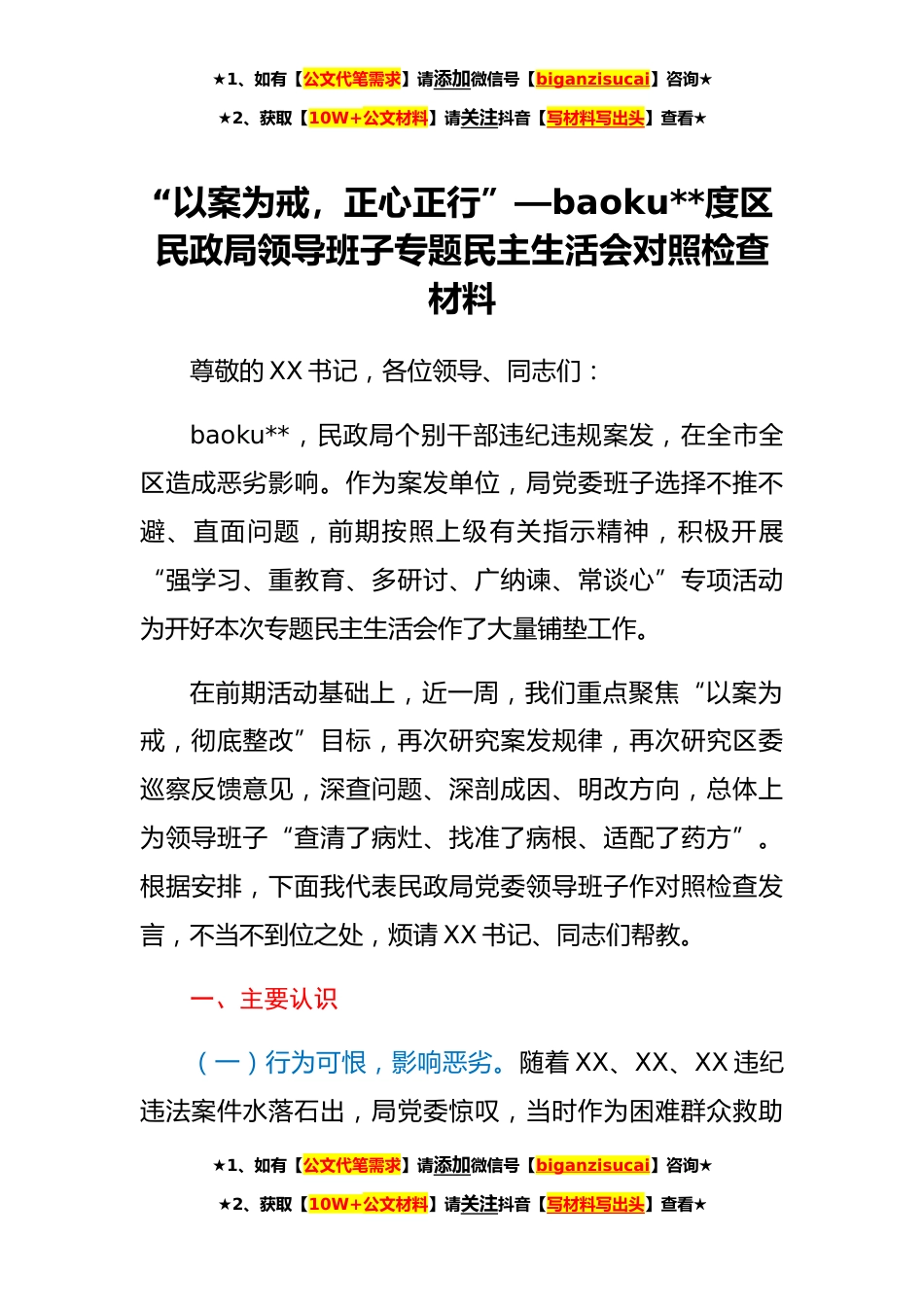 ★1、如有【公文代笔需求】请添加微信号【biganzisucai】咨询★

★2、获取【10W+公文材料】请关注抖音【写材料写出头】查看★

“以案为戒，正心正行”—baoku**度区民政局领导班子专题民主生活会对照检查材料

尊敬的XX书记，各位领导、同志们：

baoku**，民政局个别干部违纪违规案发，在全市全区造成恶劣影响。作为案发单位，局党委班子选择不推不避、直面问题，前期按照上级有关指示精神，积极开展“强学习、重教育、多研讨、广纳谏、常谈心”专项活动为开好本次专题民主生活会作了大量铺垫工作。

在前期活动基础上，近一周，我们重点聚焦“以案为戒，彻底整改”目标，再次研究案发规律，再次研究区委巡察反馈意见，深查问题、深剖成因、明改方向，总体上为领导班子“查清了病灶、找准了病根、适配了药方”。根据安排，下面我代表民政局党委领导班子作对照检查发言，不当不到位之处，烦请XX书记、同志们帮教。

一、主要认识

（一）行为可恨，影响恶劣。随着XX、XX、XX违纪违法案件水落石出，局党委惊叹，当时作为困难群众救助

★1、如有【公文代笔需求】请添加微信号【biganzisucai】咨询★

★2、获取【10W+公文材料】请关注抖音【写材料写出头】查看★